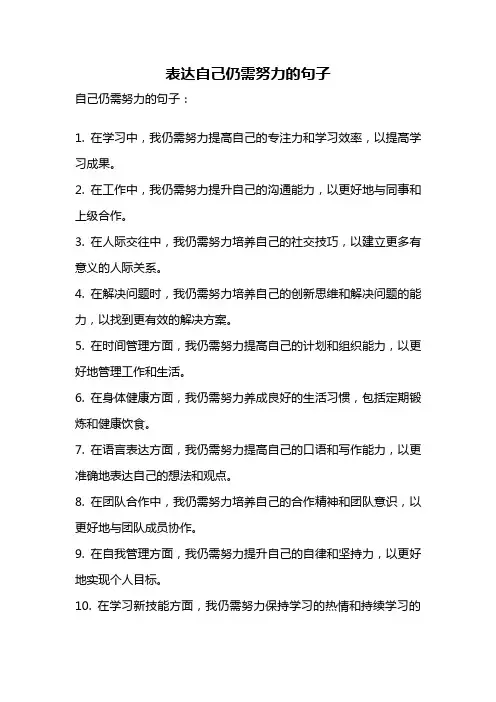 表达自己仍需努力的句子

自己仍需努力的句子：

1. 在学习中，我仍需努力提高自己的专注力和学习效率，以提高学习成果。

2. 在工作中，我仍需努力提升自己的沟通能力，以更好地与同事和上级合作。

3. 在人际交往中，我仍需努力培养自己的社交技巧，以建立更多有意义的人际关系。

4. 在解决问题时，我仍需努力培养自己的创新思维和解决问题的能力，以找到更有效的解决方案。

5. 在时间管理方面，我仍需努力提高自己的计划和组织能力，以更好地管理工作和生活。

6. 在身体健康方面，我仍需努力养成良好的生活习惯，包括定期锻炼和健康饮食。

7. 在语言表达方面，我仍需努力提高自己的口语和写作能力，以更准确地表达自己的想法和观点。

8. 在团队合作中，我仍需努力培养自己的合作精神和团队意识，以更好地与团队成员协作。

9. 在自我管理方面，我仍需努力提升自己的自律和坚持力，以更好地实现个人目标。

10. 在学习新技能方面，我仍需努力保持学习的热情和持续学习的